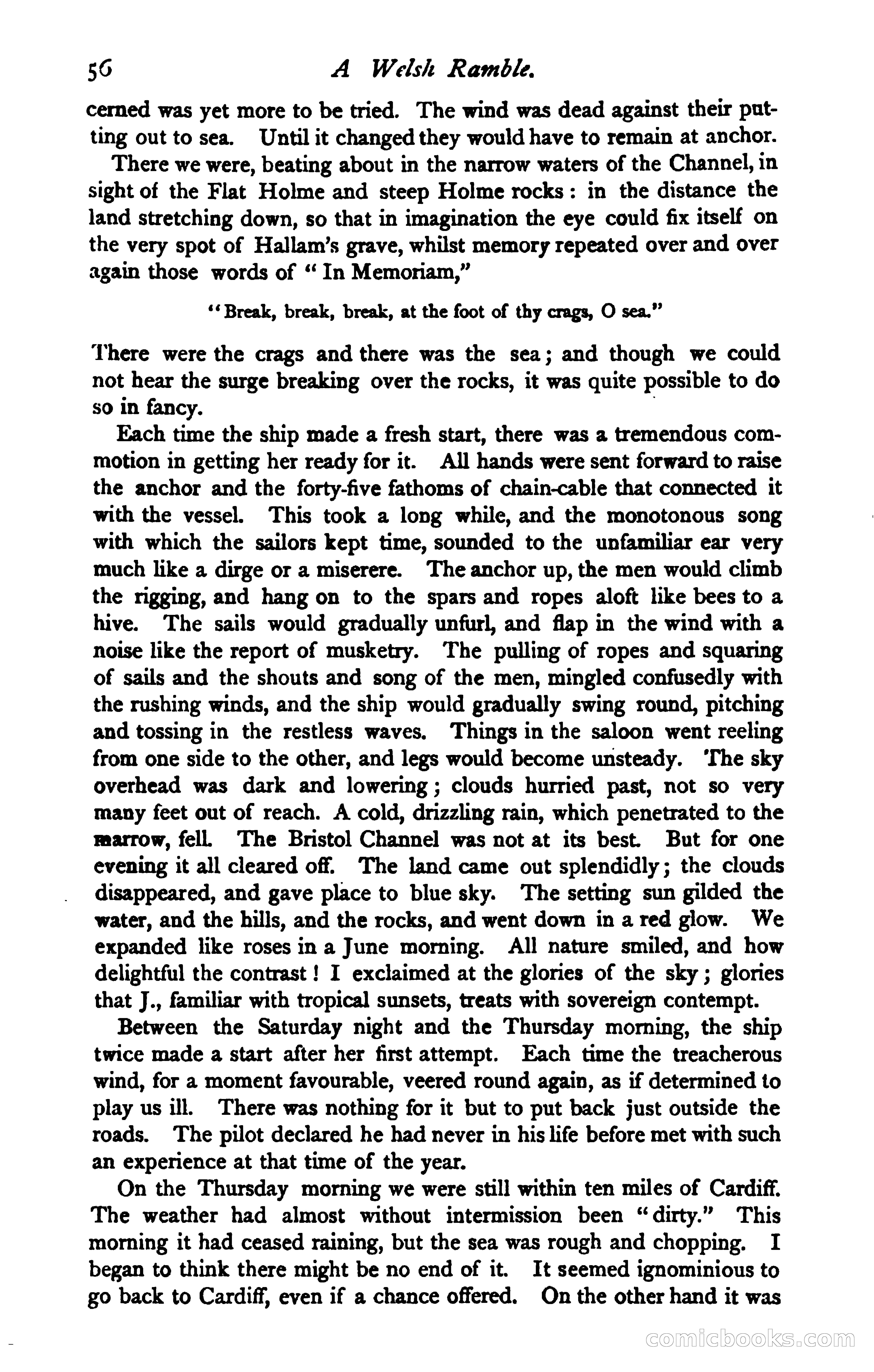 56 A Welsh Ramble.

cerned was yet more to be tried. The wind was dead against their putting out to sea. Until it changed they would have to remain at anchor.

There we were, beating about in the narrow waters of the Channel, in sight of the Flat Holme and steep Holme rocks: in the distance the land stretching down, so that in imagination the eye could fix itself on the very spot of Hallam's grave, whilst memory repeated over and over again those words of "In Memoriam,"

"Break, break, break, at the foot of thy crags, O sea."

There were the crags and there was the sea; and though we could not hear the surge breaking over the rocks, it was quite possible to do so in fancy.

Each time the ship made a fresh start, there was a tremendous commotion in getting her ready for it. All hands were sent forward to raise the anchor and the forty-five fathoms of chain-cable that connected it with the vessel. This took a long while, and the monotonous song with which the sailors kept time, sounded to the unfamiliar ear very much like a dirge or a miserere. The anchor up, the men would climb the rigging, and hang on to the spars and ropes aloft like bees to a hive. The sails would gradually unfurl, and flap in the wind with a noise like the report of musketry. The pulling of ropes and squaring of sails and the shouts and song of the men, mingled confusedly with the rushing winds, and the ship would gradually swing round, pitching and tossing in the restless waves. Things in the saloon went reeling from one side to the other, and legs would become unsteady. The sky overhead was dark and lowering; clouds hurried past, not so very many feet out of reach. A cold, drizzling rain, which penetrated to the marrow, fell. The Bristol Channel was not at its best. But for one evening it all cleared off. The land came out splendidly; the clouds disappeared, and gave place to blue sky. The setting sun gilded the water, and the hills, and the rocks, and went down in a red glow. We expanded like roses in a June morning. All nature smiled, and how delightful the contrast! I exclaimed at the glories of the sky; glories that J., familiar with tropical sunsets, treats with sovereign contempt.

Between the Saturday night and the Thursday morning, the ship twice made a start after her first attempt. Each time the treacherous wind, for a moment favourable, veered round again, as if determined to play us ill. There was nothing for it but to put back just outside the roads. The pilot declared he had never in his life before met with such an experience at that time of the year.

On the Thursday morning we were still within ten miles of Cardiff. The weather had almost without intermission been "dirty." This morning it had ceased raining, but the sea was rough and chopping. I began to think there might be no end of it. It seemed ignominious to go back to Cardiff, even if a chance offered. On the other hand it was

comicbooks.com